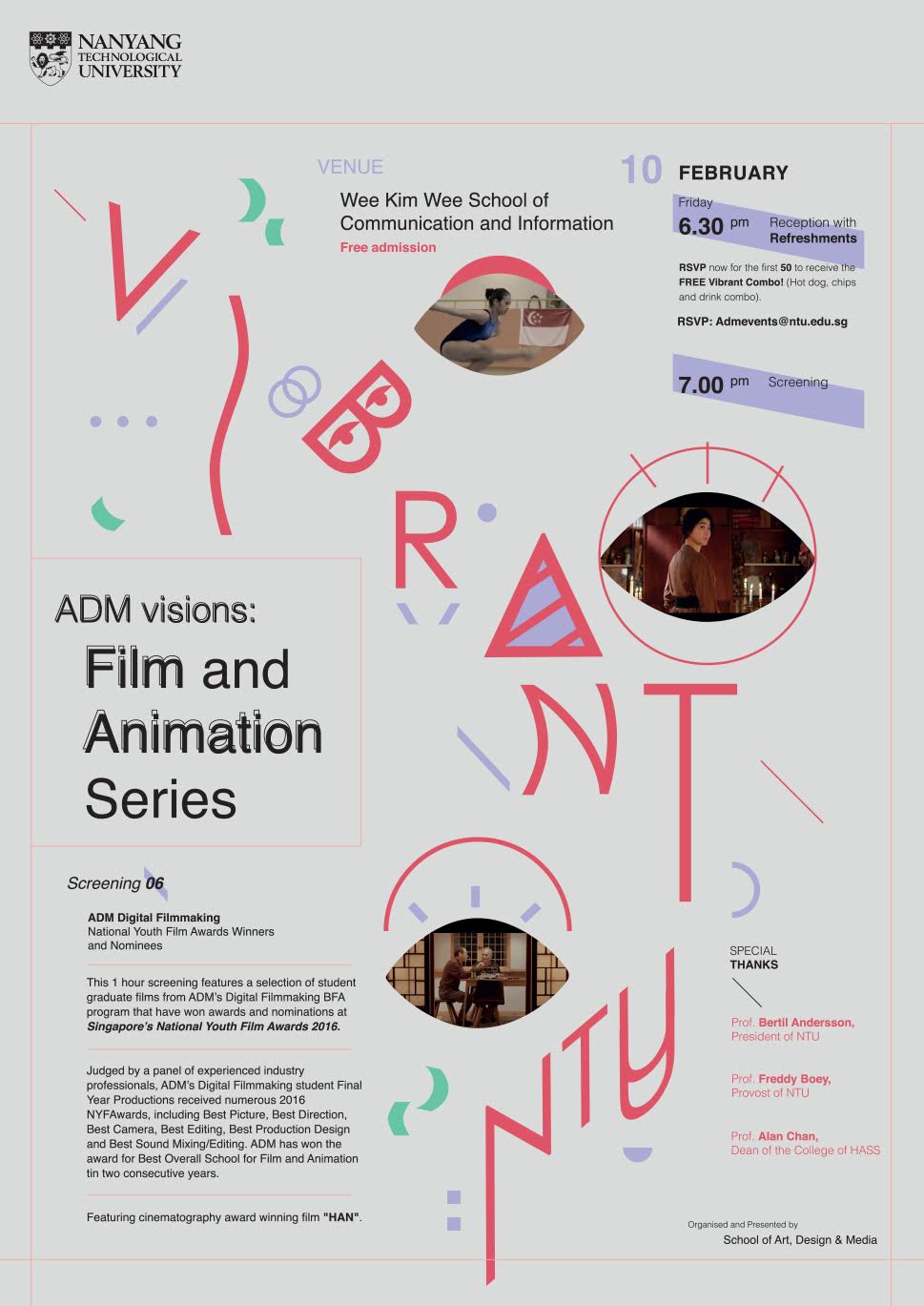 NANYANG TECHNOLOGICAL UNIVERSITY

VENUE

Wee Kim Wee School of Communication and Information

Free admission

10 FEBRUARY

Friday

6.30 pm Reception with Refreshments

RSVP now for the first 50 to receive the FREE Vibrant Combo! (Hot dog, chips and drink combo).

RSVP: Admevents@ntu.edu.sg

7.00 pm Screening

VIBRANT NTU

ADM visions:

Film and Animation Series

Screening 06

ADM Digital Filmmaking
National Youth Film Awards Winners and Nominees

This 1 hour screening features a selection of student graduate films from ADM's Digital Filmmaking BFA program that have won awards and nominations at Singapore's National Youth Film Awards 2016.

Judged by a panel of experienced industry professionals, ADM's Digital Filmmaking student Final Year Productions received numerous 2016 NYFAwards, including Best Picture, Best Direction, Best Camera, Best Editing, Best Production Design and Best Sound Mixing/Editing. ADM has won the award for Best Overall School for Film and Animation tin two consecutive years.

Featuring cinematography award winning film "HAN".

SPECIAL THANKS

Prof. Bertil Andersson,
President of NTU

Prof. Freddy Boey,
Provost of NTU

Prof. Alan Chan,
Dean of the College of HASS

Organised and Presented by
School of Art, Design & Media